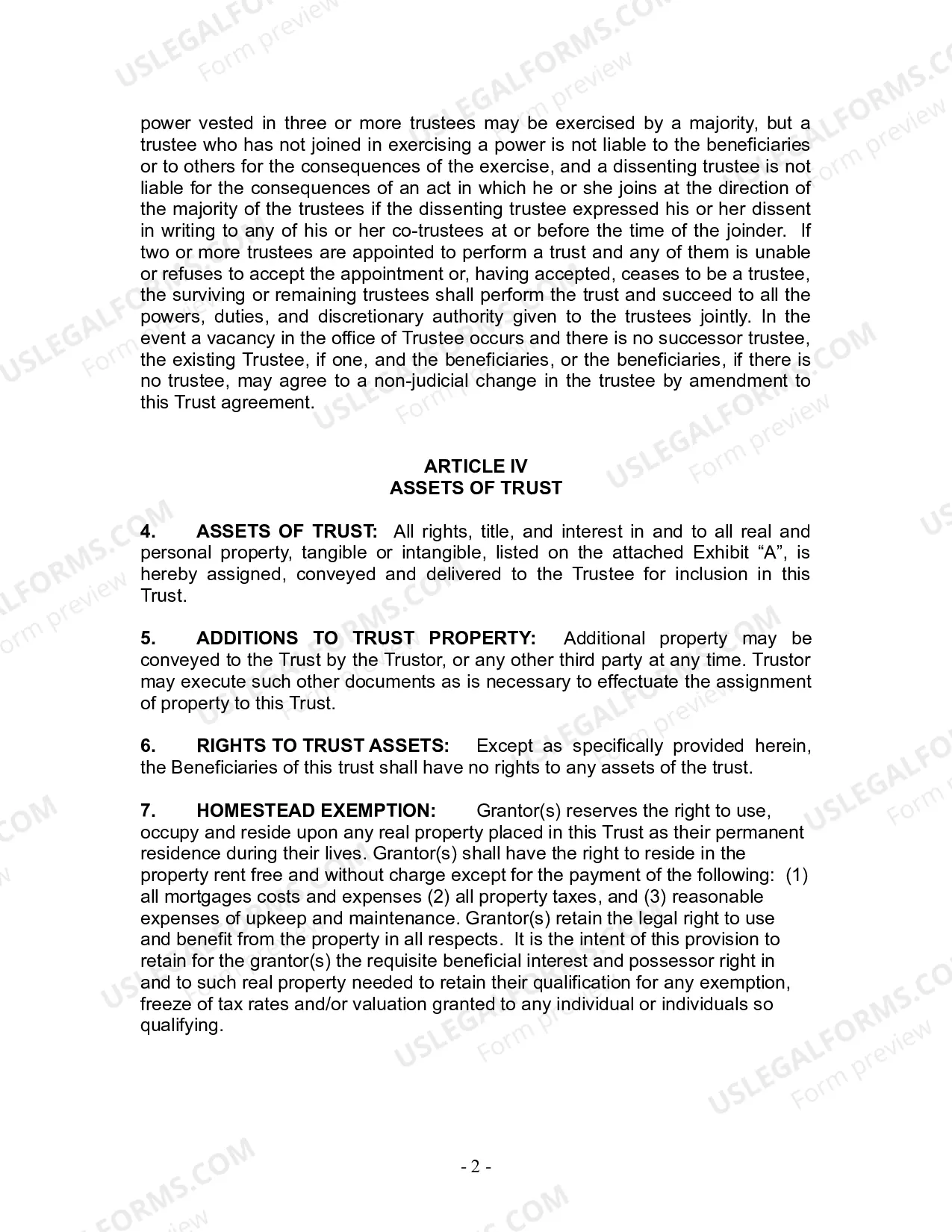 power vested in three or more trustees may be exercised by a majority, but a trustee who has not joined in exercising a power is not liable to the beneficiaries or to others for the consequences of the exercise, and a dissenting trustee is not liable for the consequences of an act in which he or she joins at the direction of the majority of the trustees if the dissenting trustee expressed his or her dissent in writing to any of his or her co-trustees at or before the time of the joinder. If two or more trustees are appointed to perform a trust and any of them is unable or refuses to accept the appointment or, having accepted, ceases to be a trustee, the surviving or remaining trustees shall perform the trust and succeed to all the powers, duties, and discretionary authority given to the trustees jointly. In the event a vacancy in the office of Trustee occurs and there is no successor trustee, the existing Trustee, if one, and the beneficiaries, or the beneficiaries, if there is no trustee, may agree to a non-judicial change in the trustee by amendment to this Trust agreement.

ARTICLE IV
ASSETS OF TRUST

4. ASSETS OF TRUST: All rights, title, and interest in and to all real and personal property, tangible or intangible, listed on the attached Exhibit "A", is hereby assigned, conveyed and delivered to the Trustee for inclusion in this Trust.

5. ADDITIONS TO TRUST PROPERTY: Additional property may be conveyed to the Trust by the Trustor, or any other third party at any time. Trustor may execute such other documents as is necessary to effectuate the assignment of property to this Trust.

6. RIGHTS TO TRUST ASSETS: Except as specifically provided herein, the Beneficiaries of this trust shall have no rights to any assets of the trust.

7. HOMESTEAD EXEMPTION: Grantor(s) reserves the right to use, occupy and reside upon any real property placed in this Trust as their permanent residence during their lives. Grantor(s) shall have the right to reside in the property rent free and without charge except for the payment of the following: (1) all mortgages costs and expenses (2) all property taxes, and (3) reasonable expenses of upkeep and maintenance. Grantor(s) retain the legal right to use and benefit from the property in all respects. It is the intent of this provision to retain for the grantor(s) the requisite beneficial interest and possessor right in and to such real property needed to retain their qualification for any exemption, freeze of tax rates and/or valuation granted to any individual or individuals so qualifying.

- 2 -

USLEGALFORMS.COM
Form preview